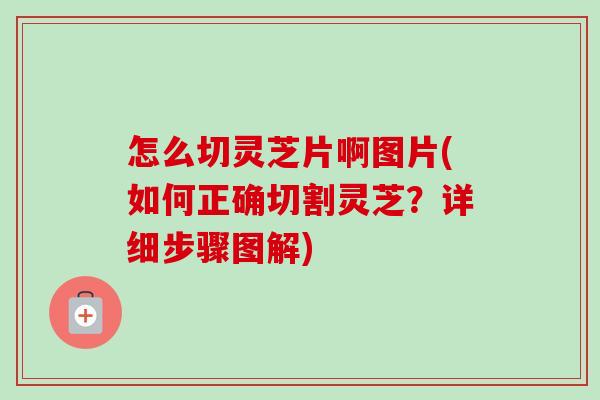 怎么切灵芝片啊图片(如何正确切割灵芝？详细步骤图解)